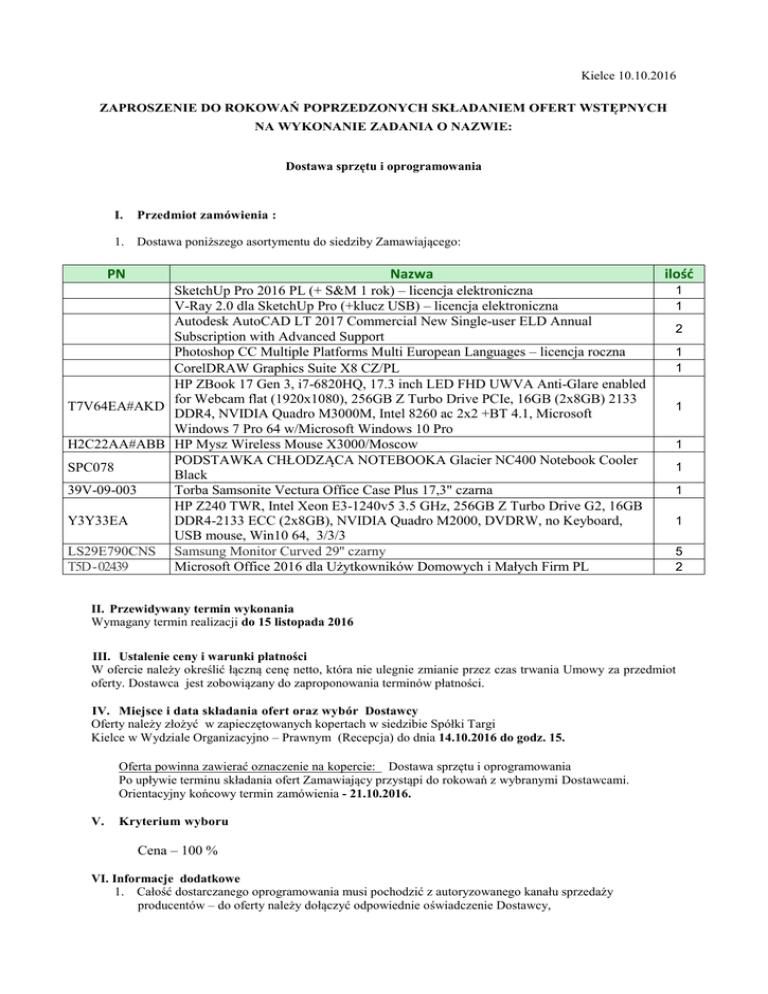 Kielce 10.10.2016

ZAPROSZENIE DO ROKOWAŃ POPRZEDZONYCH SKŁADANIEM OFERT WSTĘPNYCH NA WYKONANIE ZADANIA O NAZWIE:

Dostawa sprzętu i oprogramowania

I. Przedmiot zamówienia :

1. Dostawa poniższego asortymentu do siedziby Zamawiającego:

| PN | Nazwa | ilość |
|---|---|---|
| | SketchUp Pro 2016 PL (+ S&M 1 rok) – licencja elektroniczna | 1 |
| | V-Ray 2.0 dla SketchUp Pro (+klucz USB) – licencja elektroniczna | 1 |
| | Autodesk AutoCAD LT 2017 Commercial New Single-user ELD Annual Subscription with Advanced Support | 2 |
| | Photoshop CC Multiple Platforms Multi European Languages – licencja roczna | 1 |
| | CorelDRAW Graphics Suite X8 CZ/PL | 1 |
| T7V64EA#AKD | HP ZBook 17 Gen 3, i7-6820HQ, 17.3 inch LED FHD UWVA Anti-Glare enabled for Webcam flat (1920x1080), 256GB Z Turbo Drive PCIe, 16GB (2x8GB) 2133 DDR4, NVIDIA Quadro M3000M, Intel 8260 ac 2x2 +BT 4.1, Microsoft Windows 7 Pro 64 w/Microsoft Windows 10 Pro | 1 |
| H2C22AA#ABB | HP Mysz Wireless Mouse X3000/Moscow | 1 |
| SPC078 | PODSTAWKA CHŁODZĄCA NOTEBOOKA Glacier NC400 Notebook Cooler Black | 1 |
| 39V-09-003 | Torba Samsonite Vectura Office Case Plus 17,3" czarna | 1 |
| Y3Y33EA | HP Z240 TWR, Intel Xeon E3-1240v5 3.5 GHz, 256GB Z Turbo Drive G2, 16GB DDR4-2133 ECC (2x8GB), NVIDIA Quadro M2000, DVDRW, no Keyboard, USB mouse, Win10 64, 3/3/3 | 1 |
| LS29E790CNS | Samsung Monitor Curved 29" czarny | 5 |
| T5D-02439 | Microsoft Office 2016 dla Użytkowników Domowych i Małych Firm PL | 2 |

II. Przewidywany termin wykonania
Wymagany termin realizacji do 15 listopada 2016

III. Ustalenie ceny i warunki płatności
W ofercie należy określić łączną cenę netto, która nie ulegnie zmianie przez czas trwania Umowy za przedmiot oferty. Dostawca jest zobowiązany do zaproponowania terminów płatności.

IV. Miejsce i data składania ofert oraz wybór Dostawcy
Oferty należy złożyć w zapieczętowanych kopertach w siedzibie Spółki Targi Kielce w Wydziale Organizacyjno – Prawnym (Recepcja) do dnia 14.10.2016 do godz. 15.

Oferta powinna zawierać oznaczenie na kopercie: Dostawa sprzętu i oprogramowania
Po upływie terminu składania ofert Zamawiający przystąpi do rokowań z wybranymi Dostawcami.
Orientacyjny końcowy termin zamówienia - 21.10.2016.

V. Kryterium wyboru

Cena – 100 %

VI. Informacje dodatkowe
1. Całość dostarczanego oprogramowania musi pochodzić z autoryzowanego kanału sprzedaży producentów – do oferty należy dołączyć odpowiednie oświadczenie Dostawcy,